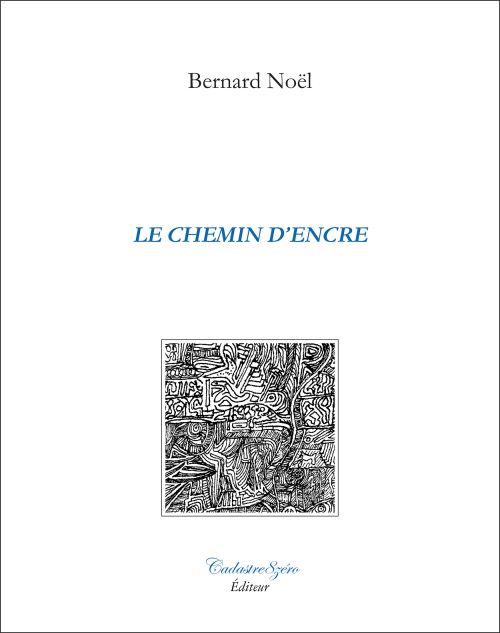 Bernard Noël

LE CHEMIN D'ENCRE

Cadastre8zéro
Éditeur